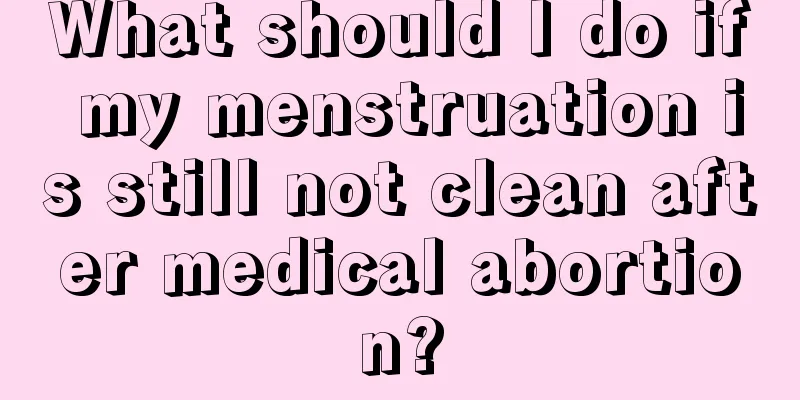 What should I do if my menstruation is still not clean after medical abortion?